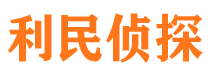 利民侦探